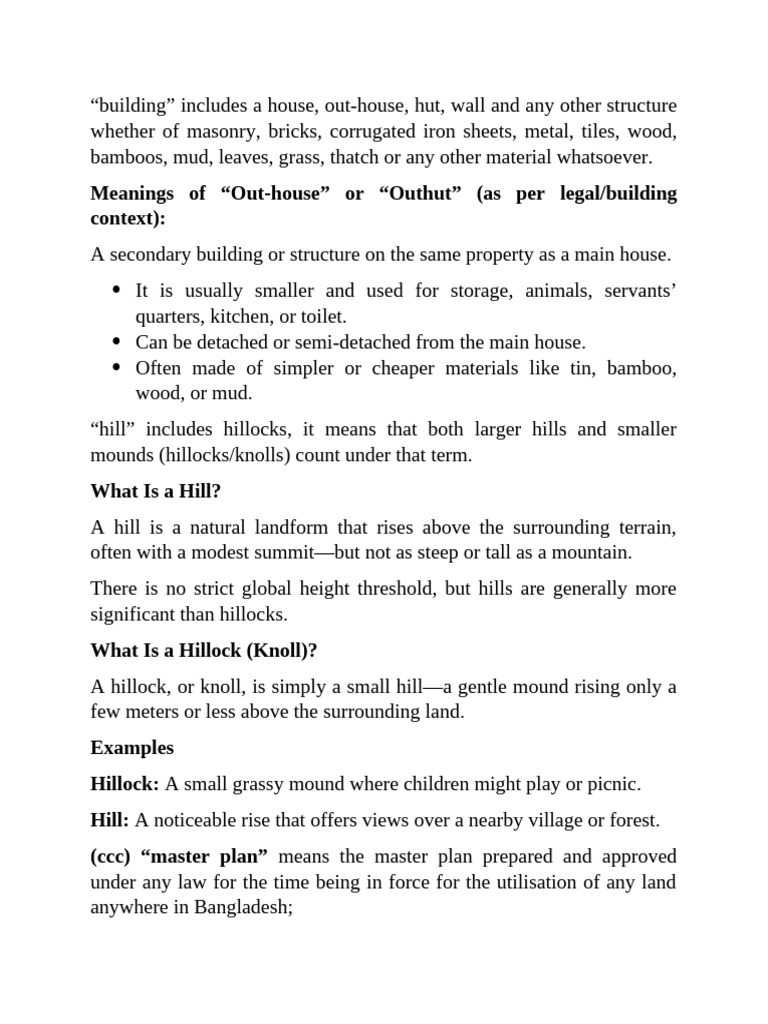 "building" includes a house, out-house, hut, wall and any other structure whether of masonry, bricks, corrugated iron sheets, metal, tiles, wood, bamboos, mud, leaves, grass, thatch or any other material whatsoever.

Meanings of "Out-house" or "Outhut" (as per legal/building context):

A secondary building or structure on the same property as a main house.

• It is usually smaller and used for storage, animals, servants' quarters, kitchen, or toilet.
• Can be detached or semi-detached from the main house.
• Often made of simpler or cheaper materials like tin, bamboo, wood, or mud.

"hill" includes hillocks, it means that both larger hills and smaller mounds (hillocks/knolls) count under that term.

What Is a Hill?

A hill is a natural landform that rises above the surrounding terrain, often with a modest summit—but not as steep or tall as a mountain.

There is no strict global height threshold, but hills are generally more significant than hillocks.

What Is a Hillock (Knoll)?

A hillock, or knoll, is simply a small hill—a gentle mound rising only a few meters or less above the surrounding land.

Examples

Hillock: A small grassy mound where children might play or picnic.

Hill: A noticeable rise that offers views over a nearby village or forest.

(ccc) "master plan" means the master plan prepared and approved under any law for the time being in force for the utilisation of any land anywhere in Bangladesh;